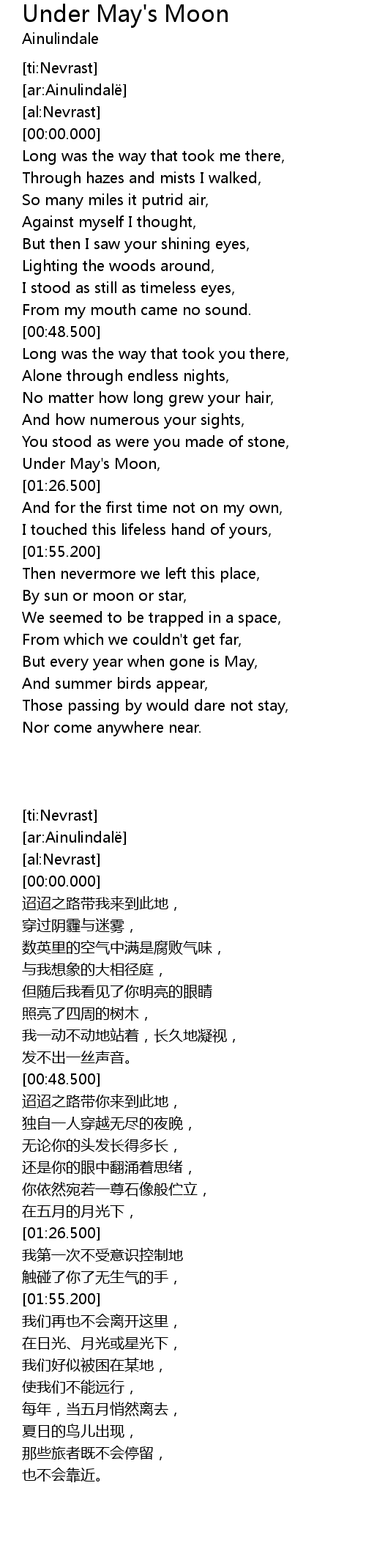 Under May's Moon
Ainulindale

[ti:Nevrast]
[ar:Ainulindalë]
[al:Nevrast]
[00:00.000]
Long was the way that took me there,
Through hazes and mists I walked,
So many miles it putrid air,
Against myself I thought,
But then I saw your shining eyes,
Lighting the woods around,
I stood as still as timeless eyes,
From my mouth came no sound.
[00:48.500]
Long was the way that took you there,
Alone through endless nights,
No matter how long grew your hair,
And how numerous your sights,
You stood as were you made of stone,
Under May's Moon,
[01:26.500]
And for the first time not on my own,
I touched this lifeless hand of yours,
[01:55.200]
Then nevermore we left this place,
By sun or moon or star,
We seemed to be trapped in a space,
From which we couldn't get far,
But every year when gone is May,
And summer birds appear,
Those passing by would dare not stay,
Nor come anywhere near.

[ti:Nevrast]
[ar:Ainulindalë]
[al:Nevrast]
[00:00.000]
迢迢之路带我来到此地，
穿过阴霾与迷雾，
数英里的空气中满是腐败气味，
与我想象的大相径庭，
但随后我看见了你明亮的眼睛
照亮了四周的树木，
我一动不动地站着，长久地凝视，
发不出一丝声音。
[00:48.500]
迢迢之路带你来到此地，
独自一人穿越无尽的夜晚，
无论你的头发长得多长，
还是你的眼中翻涌着思绪，
你依然宛若一尊石像般伫立，
在五月的月光下，
[01:26.500]
我第一次不受意识控制地
触碰了你了无生气的手，
[01:55.200]
我们再也不会离开这里，
在日光、月光或星光下，
我们好似被困在某地，
使我们不能远行，
每年，当五月悄然离去，
夏日的鸟儿出现，
那些旅者既不会停留，
也不会靠近。